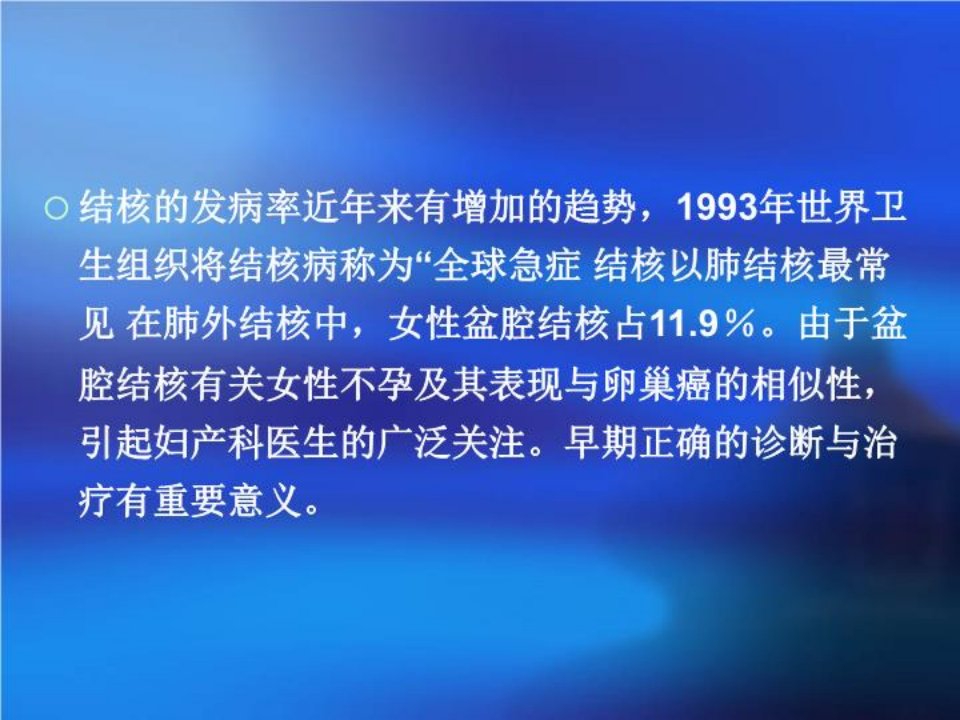 ○ 结核的发病率近年来有增加的趋势，1993年世界卫生组织将结核病称为“全球急症 结核以肺结核最常见 在肺外结核中，女性盆腔结核占11.9％。由于盆腔结核有关女性不孕及其表现与卵巢癌的相似性，引起妇产科医生的广泛关注。早期正确的诊断与治疗有重要意义。